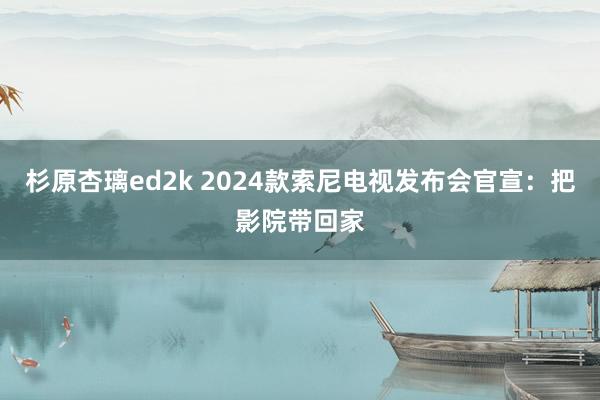 杉原杏璃ed2k 2024款索尼电视发布会官宣：把影院带回家